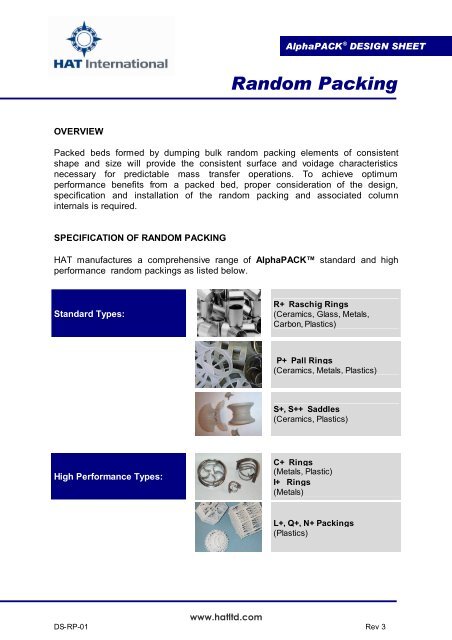 HAT International

AlphaPACK® DESIGN SHEET

Random Packing

OVERVIEW

Packed beds formed by dumping bulk random packing elements of consistent shape and size will provide the consistent surface and voidage characteristics necessary for predictable mass transfer operations. To achieve optimum performance benefits from a packed bed, proper consideration of the design, specification and installation of the random packing and associated column internals is required.

SPECIFICATION OF RANDOM PACKING

HAT manufactures a comprehensive range of AlphaPACK™ standard and high performance random packings as listed below.

Standard Types:

R+ Raschig Rings
(Ceramics, Glass, Metals, Carbon, Plastics)

P+ Pall Rings
(Ceramics, Metals, Plastics)

S+, S++ Saddles
(Ceramics, Plastics)

High Performance Types:

C+ Rings
(Metals, Plastic)
I+ Rings
(Metals)

L+, Q+, N+ Packings
(Plastics)

www.hatltd.com

DS-RP-01

Rev 3